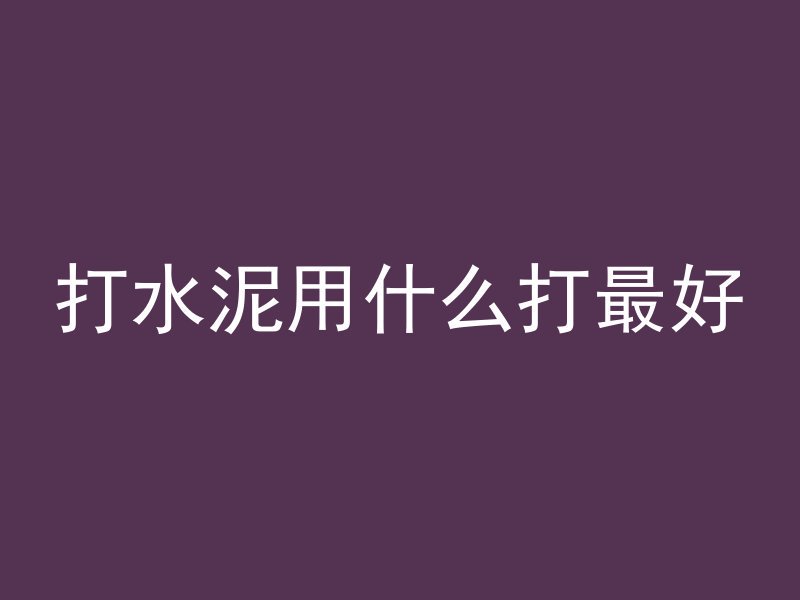 打水泥用什么打最好